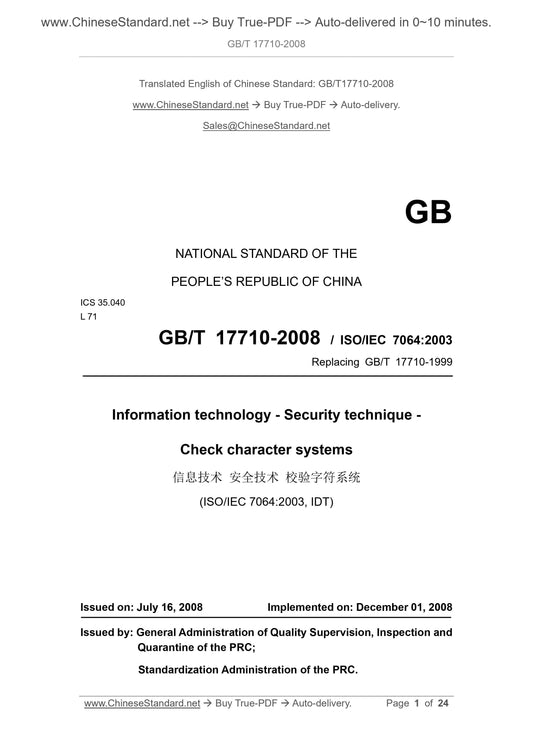 www.ChineseStandard.net --> Buy True-PDF --> Auto-delivered in 0~10 minutes.

GB/T 17710-2008

Translated English of Chinese Standard: GB/T17710-2008

www.ChineseStandard.net → Buy True-PDF → Auto-delivery.

Sales@ChineseStandard.net

GB

NATIONAL STANDARD OF THE

PEOPLE'S REPUBLIC OF CHINA

ICS 35.040
L 71

GB/T 17710-2008 / ISO/IEC 7064:2003

Replacing GB/T 17710-1999

Information technology - Security technique -

Check character systems

信息技术 安全技术 校验字符系统

(ISO/IEC 7064:2003, IDT)

Issued on: July 16, 2008 Implemented on: December 01, 2008

Issued by: General Administration of Quality Supervision, Inspection and Quarantine of the PRC;

Standardization Administration of the PRC.

www.ChineseStandard.net → Buy True-PDF → Auto-delivery. Page 1 of 24